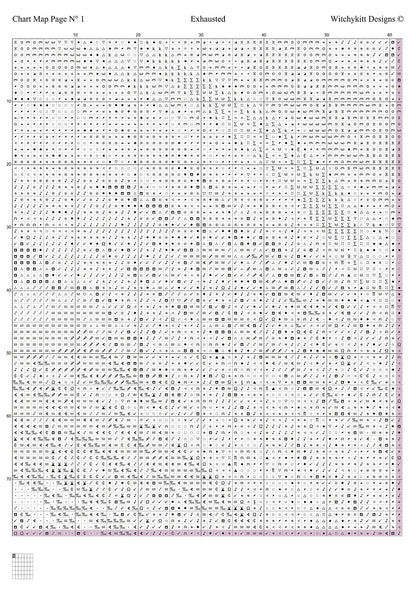 Chart Map Page N° 1 Exhausted Witchykitt Designs ©

10 20 30 40 50 60

10
20
30
40
50
60
70